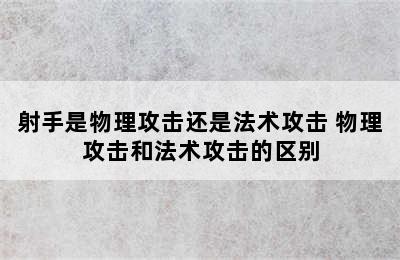 射手是物理攻击还是法术攻击 物理攻击和法术攻击的区别